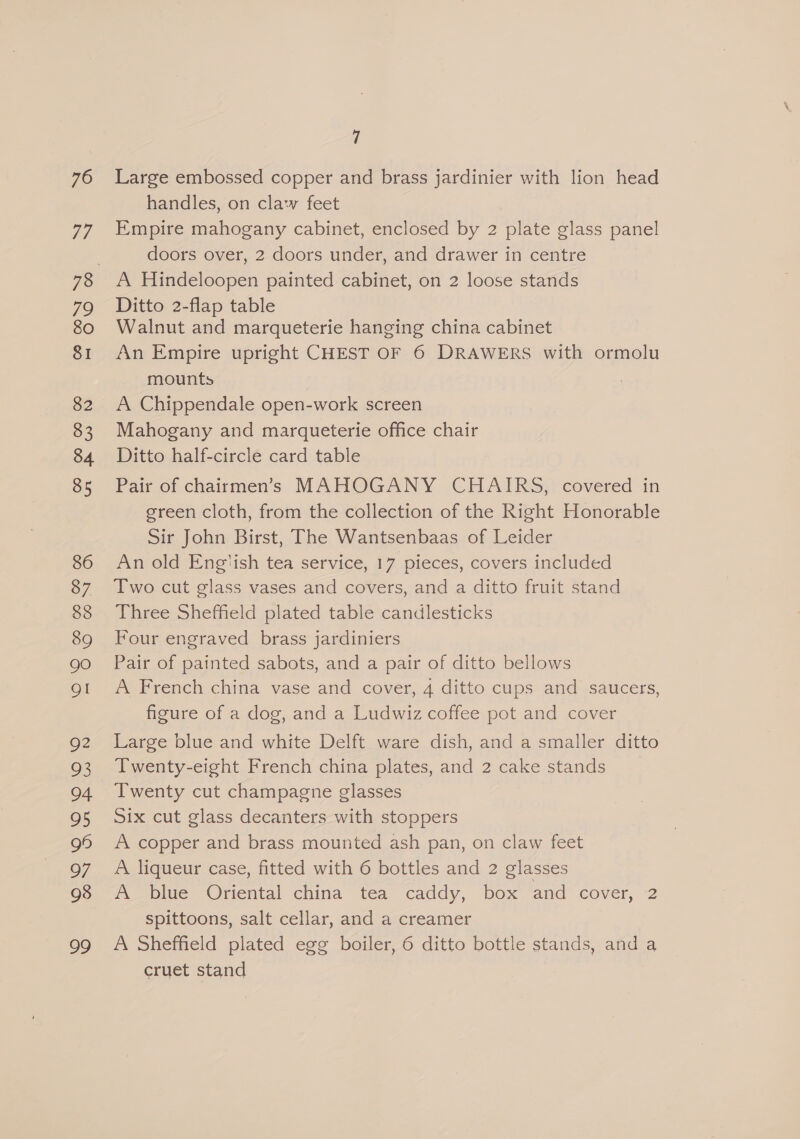 7

76 Large embossed copper and brass jardinier with lion head handles, on claw feet

77 Empire mahogany cabinet, enclosed by 2 plate glass panel doors over, 2 doors under, and drawer in centre

78 A Hindeloopen painted cabinet, on 2 loose stands

79 Ditto 2-flap table

80 Walnut and marqueterie hanging china cabinet

81 An Empire upright CHEST OF 6 DRAWERS with ormolu mounts

82 A Chippendale open-work screen

83 Mahogany and marqueterie office chair

84 Ditto half-circle card table

85 Pair of chairmen's MAHOGANY CHAIRS, covered in green cloth, from the collection of the Right Honorable Sir John Birst, The Wantsenbaas of Leider

86 An old Eng'ish tea service, 17 pieces, covers included

87 Two cut glass vases and covers, and a ditto fruit stand

88 Three Sheffield plated table candlesticks

89 Four engraved brass jardiniers

90 Pair of painted sabots, and a pair of ditto bellows

91 A French china vase and cover, 4 ditto cups and saucers, figure of a dog, and a Ludwiz coffee pot and cover

92 Large blue and white Delft ware dish, and a smaller ditto

93 Twenty-eight French china plates, and 2 cake stands

94 Twenty cut champagne glasses

95 Six cut glass decanters with stoppers

96 A copper and brass mounted ash pan, on claw feet

97 A liqueur case, fitted with 6 bottles and 2 glasses

98 A blue Oriental china tea caddy, box and cover, 2 spittoons, salt cellar, and a creamer

99 A Sheffield plated egg boiler, 6 ditto bottle stands, and a cruet stand